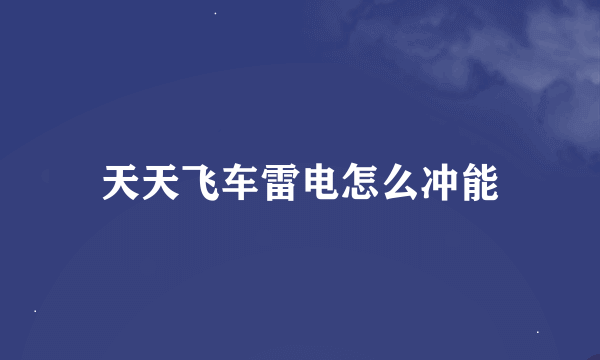 天天飞车雷电怎么冲能